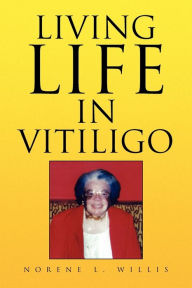 LIVING
LIFE
IN
VITILIGO

NORENE L. WILLIS